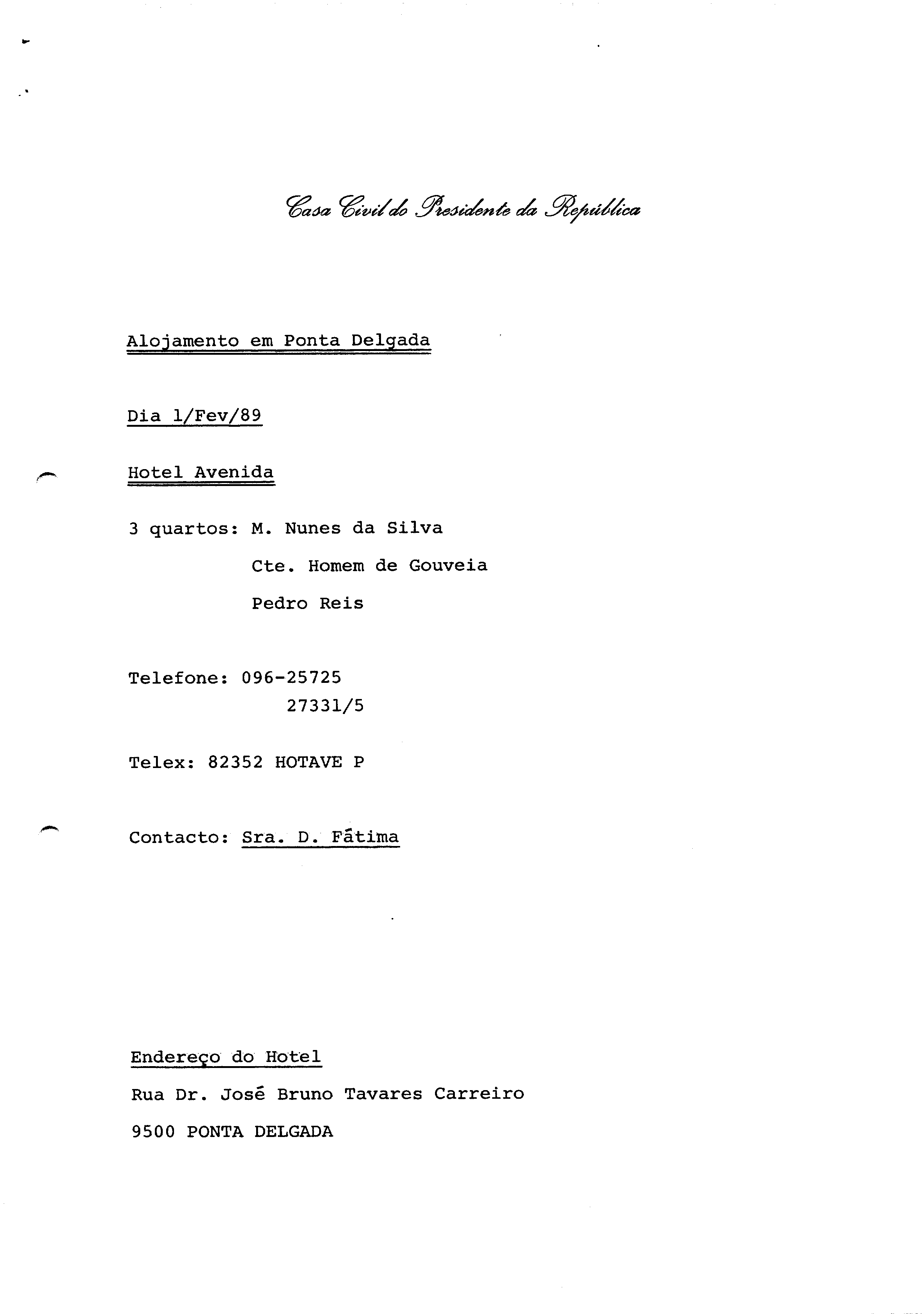 Casa Civil do Presidente da República

Alojamento em Ponta Delgada

Dia 1/Fev/89

Hotel Avenida

3 quartos: M. Nunes da Silva
Cte. Homem de Gouveia
Pedro Reis

Telefone: 096-25725
27331/5

Telex: 82352 HOTAVE P

Contacto: Sra. D. Fátima

Endereço do Hotel

Rua Dr. José Bruno Tavares Carreiro

9500 PONTA DELGADA